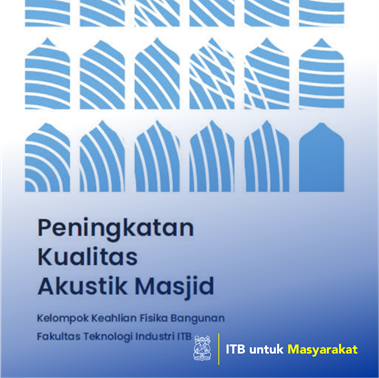 Peningkatan Kualitas Akustik Masjid

Kelompok Keahlian Fisika Bangunan

Fakultas Teknologi Industri ITB

ITB untuk Masyarakat